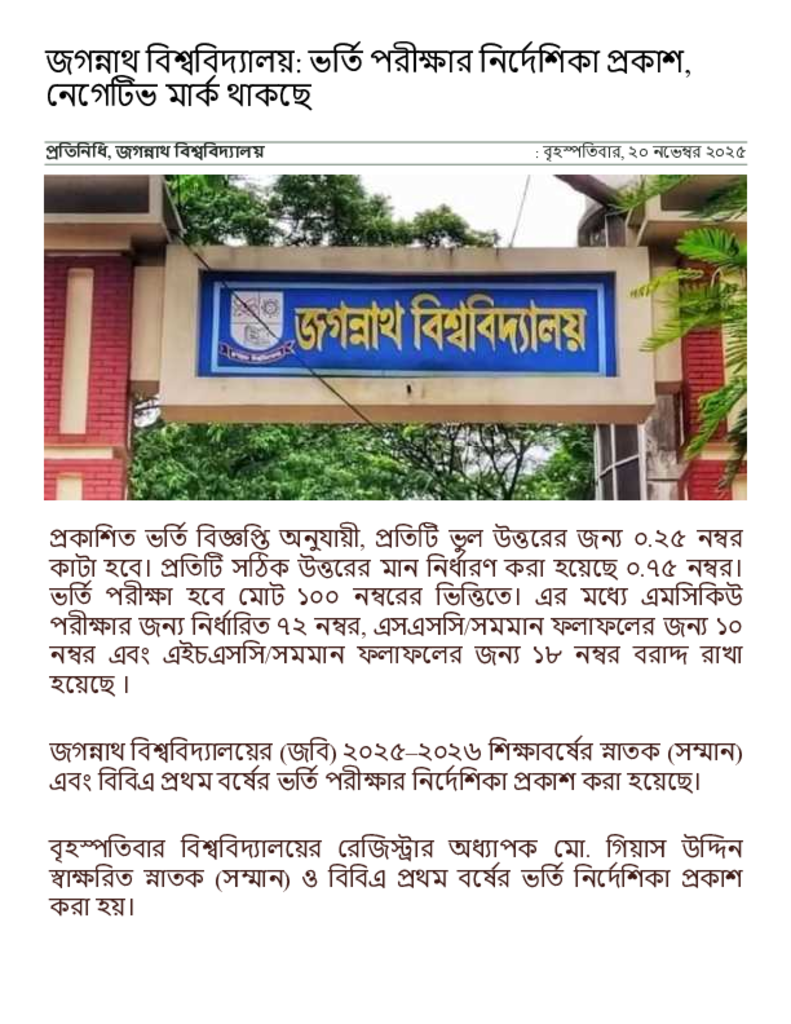 জগন্নাথ বিশ্ববিদ্যালয়: ভর্তি পরীক্ষার নির্দেশিকা প্রকাশ, নেগেটিভ মার্ক থাকছে

প্রতিনিধি, জগন্নাথ বিশ্ববিদ্যালয়

: বৃহস্পতিবার, ২০ নভেম্বর ২০২৫

জগন্নাথ বিশ্ববিদ্যালয়

প্রকাশিত ভর্তি বিজ্ঞপ্তি অনুযায়ী, প্রতিটি ভুল উত্তরের জন্য ০.২৫ নম্বর কাটা হবে। প্রতিটি সঠিক উত্তরের মান নির্ধারণ করা হয়েছে ০.৭৫ নম্বর। ভর্তি পরীক্ষা হবে মোট ১০০ নম্বরের ভিত্তিতে। এর মধ্যে এমসিকিউ পরীক্ষার জন্য নির্ধারিত ৭২ নম্বর, এসএসসি/সমমান ফলাফলের জন্য ১০ নম্বর এবং এইচএসসি/সমমান ফলাফলের জন্য ১৮ নম্বর বরাদ্দ রাখা হয়েছে।

জগন্নাথ বিশ্ববিদ্যালয়ের (জবি) ২০২৫–২০২৬ শিক্ষাবর্ষের স্নাতক (সম্মান) এবং বিবিএ প্রথম বর্ষের ভর্তি পরীক্ষার নির্দেশিকা প্রকাশ করা হয়েছে।

বৃহস্পতিবার বিশ্ববিদ্যালয়ের রেজিস্ট্রার অধ্যাপক মো. গিয়াস উদ্দিন স্বাক্ষরিত স্নাতক (সম্মান) ও বিবিএ প্রথম বর্ষের ভর্তি নির্দেশিকা প্রকাশ করা হয়।